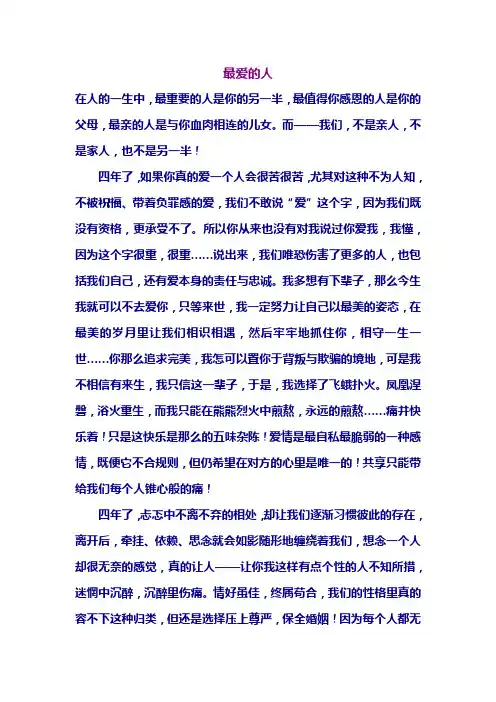 最爱的人

在人的一生中，最重要的人是你的另一半，最值得你感恩的人是你的父母，最亲的人是与你血肉相连的儿女。而——我们，不是亲人，不是家人，也不是另一半！

四年了，如果你真的爱一个人会很苦很苦，尤其对这种不为人知，不被祝福、带着负罪感的爱，我们不敢说“爱”这个字，因为我们既没有资格，更承受不了。所以你从来也没有对我说过你爱我，我懂，因为这个字很重，很重……说出来，我们唯恐伤害了更多的人，也包括我们自己，还有爱本身的责任与忠诚。我多想有下辈子，那么今生我就可以不去爱你，只等来世，我一定努力让自己以最美的姿态，在最美的岁月里让我们相识相遇，然后牢牢地抓住你，相守一生一世……你那么追求完美，我怎可以置你于背叛与欺骗的境地，可是我不相信有来生，我只信这一辈子，于是，我选择了飞蛾扑火。凤凰涅磐，浴火重生，而我只能在熊熊烈火中煎熬，永远的煎熬……痛并快乐着！只是这快乐是那么的五味杂陈！爱情是最自私最脆弱的一种感情，既便它不合规则，但仍希望在对方的心里是唯一的！共享只能带给我们每个人锥心般的痛！

四年了，忐忑中不离不弃的相处，却让我们逐渐习惯彼此的存在，离开后，牵挂、依赖、思念就会如影随形地缠绕着我们，想念一个人却很无奈的感觉，真的让人——让你我这样有点个性的人不知所措，迷惘中沉醉，沉醉里伤痛。情好虽佳，终属苟合，我们的性格里真的容不下这种归类，但还是选择压上尊严，保全婚姻！因为每个人都无